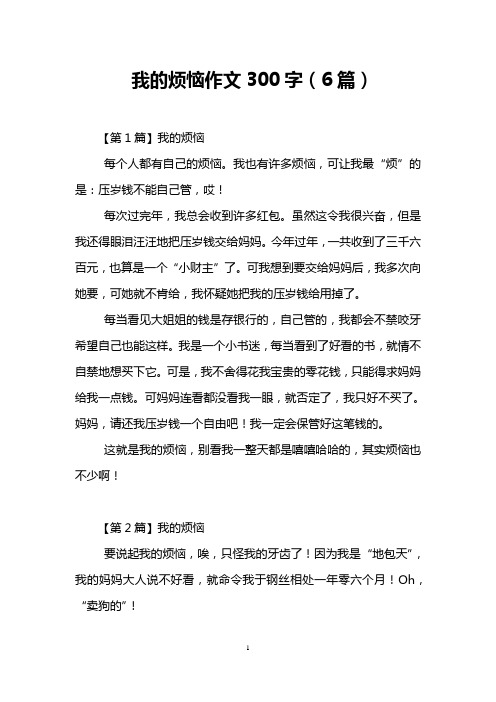 我的烦恼作文 300 字（6 篇）

【第 1 篇】我的烦恼

每个人都有自己的烦恼。我也有许多烦恼，可让我最“烦”的是：压岁钱不能自己管，哎！

每次过完年，我总会收到许多红包。虽然这令我很兴奋，但是我还得眼泪汪汪地把压岁钱交给妈妈。今年过年，一共收到了三千六百元，也算是一个“小财主”了。可我想到要交给妈妈后，我多次向她要，可她就不肯给，我怀疑她把我的压岁钱给用掉了。

每当看见大姐姐的钱是存银行的，自己管的，我都会不禁咬牙希望自己也能这样。我是一个小书迷，每当看到了好看的书，就情不自禁地想买下它。可是，我不舍得花我宝贵的零花钱，只能得求妈妈给我一点钱。可妈妈连看都没看我一眼，就否定了，我只好不买了。妈妈，请还我压岁钱一个自由吧！我一定会保管好这笔钱的。

这就是我的烦恼，别看我一整天都是嘻嘻哈哈的，其实烦恼也不少啊！

【第 2 篇】我的烦恼

要说起我的烦恼，唉，只怪我的牙齿了！因为我是“地包天”，我的妈妈大人说不好看，就命令我于钢丝相处一年零六个月！Oh，“卖狗的”！

1